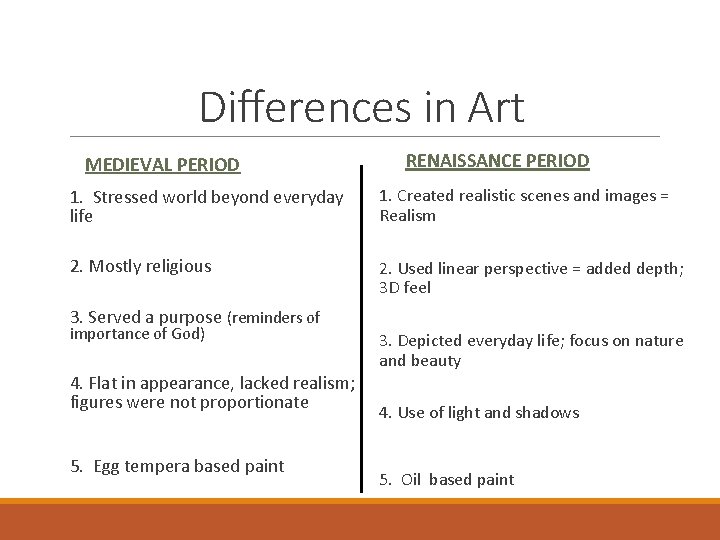 Differences in Art

MEDIEVAL PERIOD

1. Stressed world beyond everyday life

2. Mostly religious

3. Served a purpose (reminders of importance of God)

4. Flat in appearance, lacked realism; figures were not proportionate

5. Egg tempera based paint

RENAISSANCE PERIOD

1. Created realistic scenes and images = Realism

2. Used linear perspective = added depth; 3D feel

3. Depicted everyday life; focus on nature and beauty

4. Use of light and shadows

5. Oil based paint